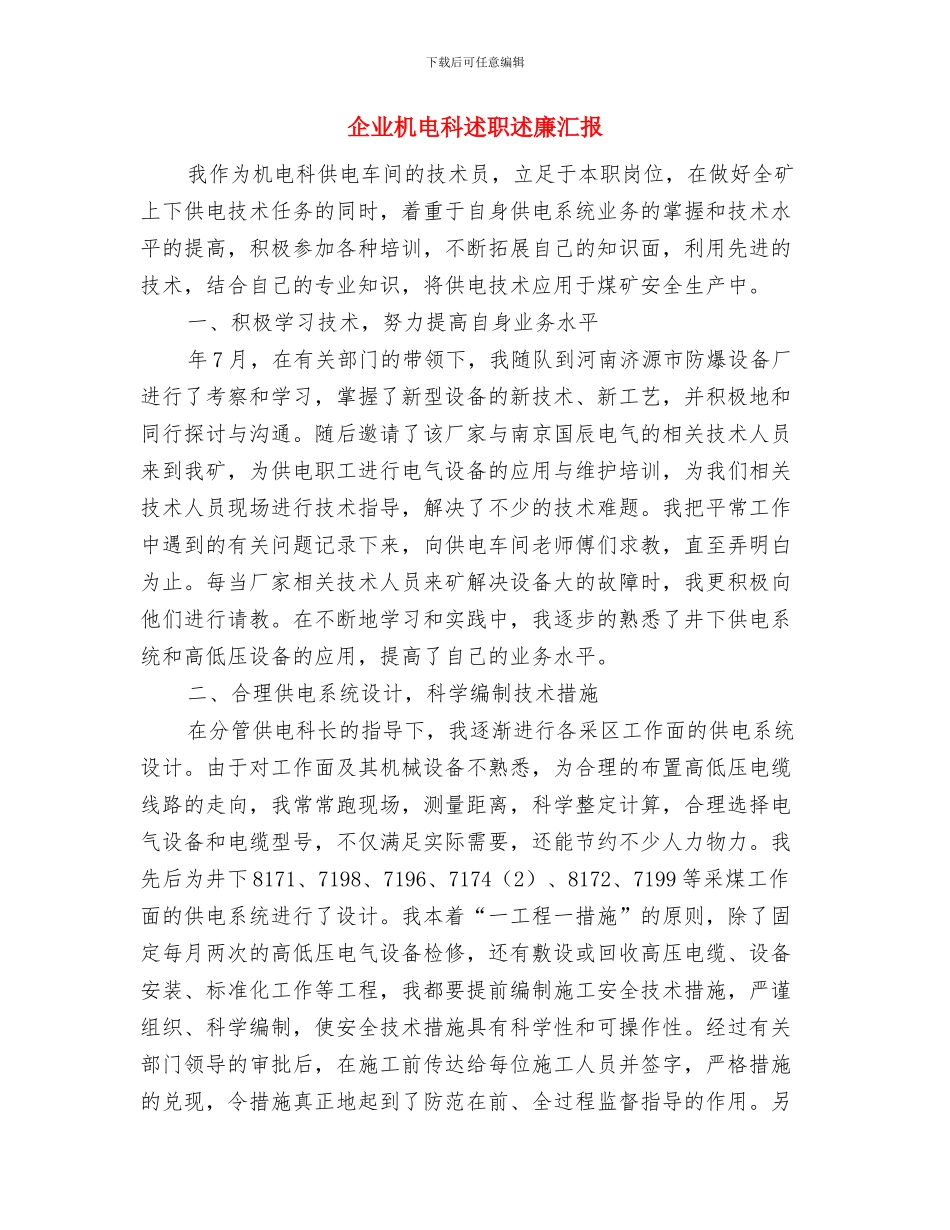 下载后可任意编辑

企业机电科述职述廉汇报

我作为机电科供电车间的技术员，立足于本职岗位，在做好全矿上下供电技术任务的同时，着重于自身供电系统业务的掌握和技术水平的提高，积极参加各种培训，不断拓展自己的知识面，利用先进的技术，结合自己的专业知识，将供电技术应用于煤矿安全生产中。

一、积极学习技术，努力提高自身业务水平

年7月，在有关部门的带领下，我随队到河南济源市防爆设备厂进行了考察和学习，掌握了新型设备的新技术、新工艺，并积极地和同行探讨与沟通。随后邀请了该厂家与南京国辰电气的相关技术人员来到我矿，为供电职工进行电气设备的应用与维护培训，为我们相关技术人员现场进行技术指导，解决了不少的技术难题。我把平常工作中遇到的有关问题记录下来，向供电车间老师傅们求教，直至弄明白为止。每当厂家相关技术人员来矿解决设备大的故障时，我更积极向他们进行请教。在不断地学习和实践中，我逐步的熟悉了井下供电系统和高低压设备的应用，提高了自己的业务水平。

二、合理供电系统设计，科学编制技术措施

在分管供电科长的指导下，我逐渐进行各采区工作面的供电系统设计。由于对工作面及其机械设备不熟悉，为合理的布置高低压电缆线路的走向，我常常跑现场，测量距离，科学整定计算，合理选择电气设备和电缆型号，不仅满足实际需要，还能节约不少人力物力。我先后为井下8171、7198、7196、7174（2）、8172、7199等采煤工作面的供电系统进行了设计。我本着“一工程一措施”的原则，除了固定每月两次的高低压电气设备检修，还有敷设或回收高压电缆、设备安装、标准化工作等工程，我都要提前编制施工安全技术措施，严谨组织、科学编制，使安全技术措施具有科学性和可操作性。经过有关部门领导的审批后，在施工前传达给每位施工人员并签字，严格措施的兑现，令措施真正地起到了防范在前、全过程监督指导的作用。另